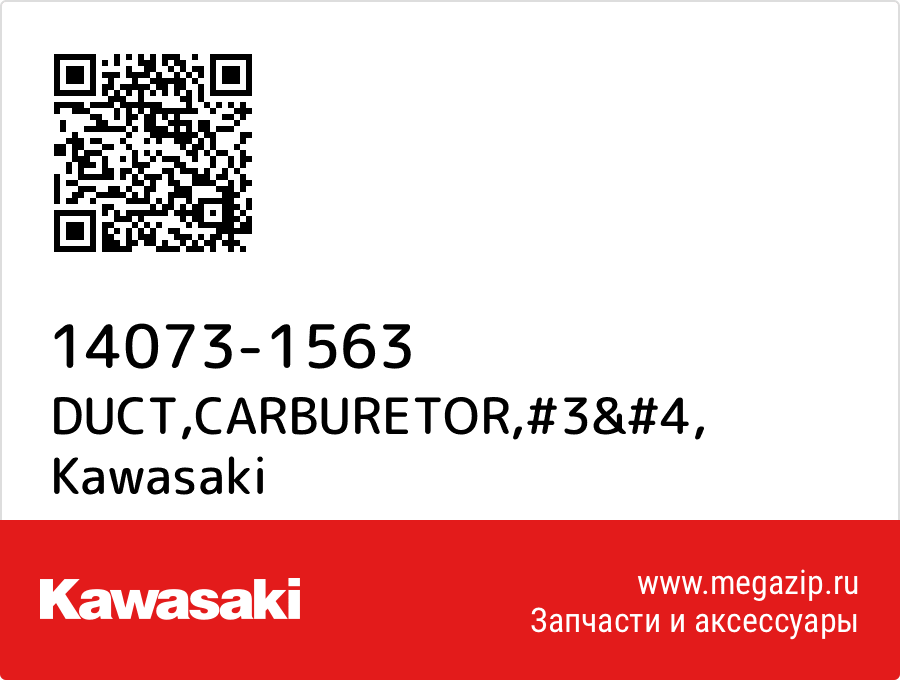 14073-1563
DUCT,CARBURETOR,#3&#4,
Kawasaki

Kawasaki

www.megazip.ru
Запчасти и аксессуары